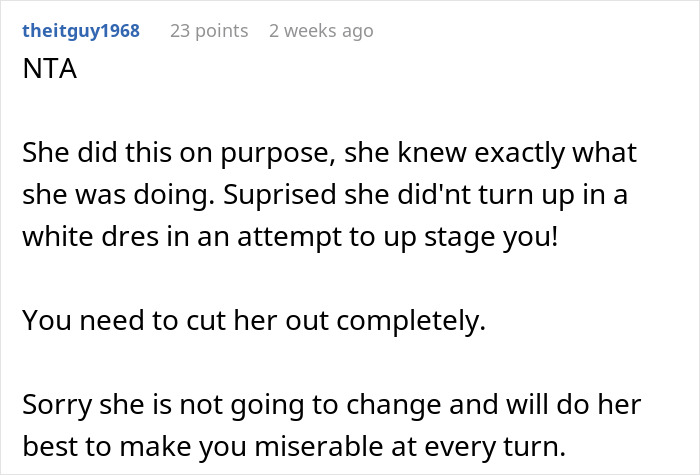 theitguy1968 23 points 2 weeks ago

NTA

She did this on purpose, she knew exactly what she was doing. Suprised she did'nt turn up in a white dres in an attempt to up stage you!

You need to cut her out completely.

Sorry she is not going to change and will do her best to make you miserable at every turn.